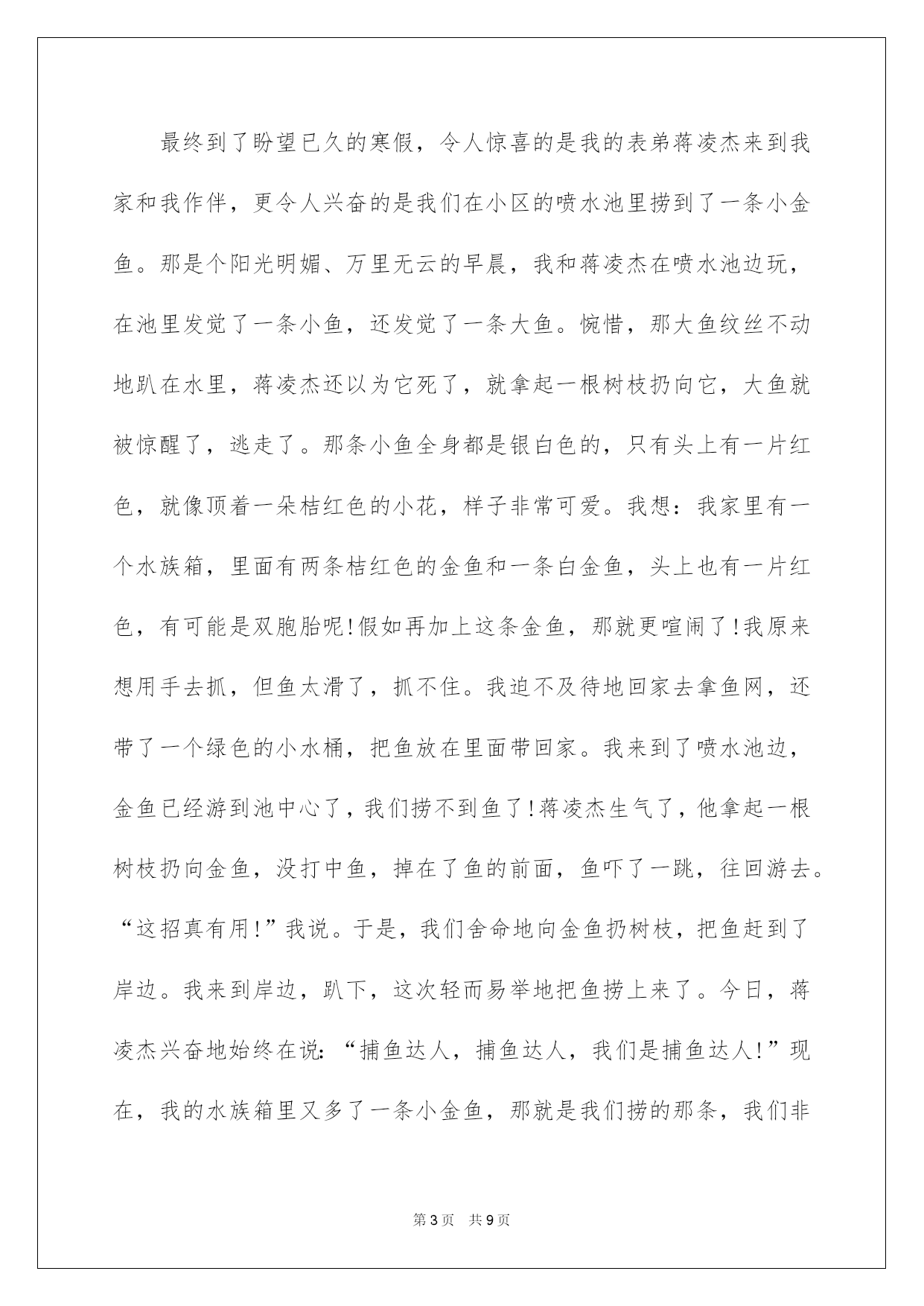 最终到了盼望已久的寒假，令人惊喜的是我的表弟蒋凌杰来到我家和我作伴，更令人兴奋的是我们在小区的喷水池里捞到了一条小金鱼。那是个阳光明媚、万里无云的早晨，我和蒋凌杰在喷水池边玩，在池里发觉了一条小鱼，还发觉了一条大鱼。惋惜，那大鱼纹丝不动地趴在水里，蒋凌杰还以为它死了，就拿起一根树枝扔向它，大鱼就被惊醒了，逃走了。那条小鱼全身都是银白色的，只有头上有一片红色，就像顶着一朵桔红色的小花，样子非常可爱。我想：我家里有一个水族箱，里面有两条桔红色的金鱼和一条白金鱼，头上也有一片红色，有可能是双胞胎呢!假如再加上这条金鱼，那就更喧闹了!我原来想用手去抓，但鱼太滑了，抓不住。我迫不及待地回家去拿鱼网，还带了一个绿色的小水桶，把鱼放在里面带回家。我来到了喷水池边，金鱼已经游到池中心了，我们捞不到鱼了!蒋凌杰生气了，他拿起一根树枝扔向金鱼，没打中鱼，掉在了鱼的前面，鱼吓了一跳，往回游去。“这招真有用!”我说。于是，我们舍命地向金鱼扔树枝，把鱼赶到了岸边。我来到岸边，趴下，这次轻而易举地把鱼捞上来了。今日，蒋凌杰兴奋地始终在说：“捕鱼达人，捕鱼达人，我们是捕鱼达人!”现在，我的水族箱里又多了一条小金鱼，那就是我们捞的那条，我们非

第3页 共9页